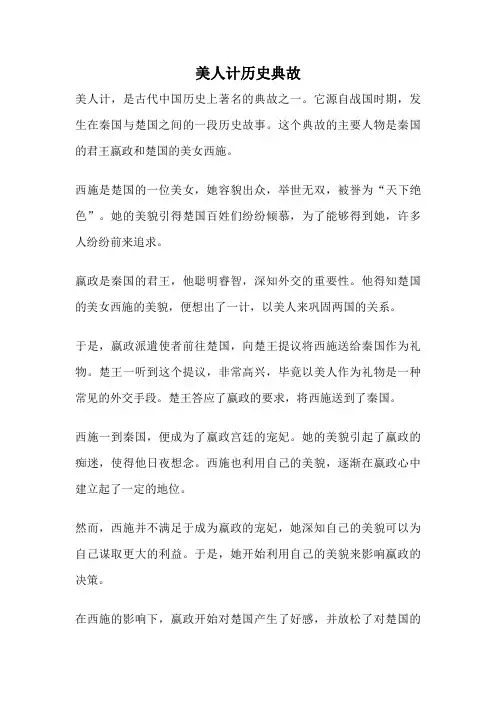 美人计历史典故

美人计，是古代中国历史上著名的典故之一。它源自战国时期，发生在秦国与楚国之间的一段历史故事。这个典故的主要人物是秦国的君王嬴政和楚国的美女西施。

西施是楚国的一位美女，她容貌出众，举世无双，被誉为“天下绝色”。她的美貌引得楚国百姓们纷纷倾慕，为了能够得到她，许多人纷纷前来追求。

嬴政是秦国的君王，他聪明睿智，深知外交的重要性。他得知楚国的美女西施的美貌，便想出了一计，以美人来巩固两国的关系。

于是，嬴政派遣使者前往楚国，向楚王提议将西施送给秦国作为礼物。楚王一听到这个提议，非常高兴，毕竟以美人作为礼物是一种常见的外交手段。楚王答应了嬴政的要求，将西施送到了秦国。

西施一到秦国，便成为了嬴政宫廷的宠妃。她的美貌引起了嬴政的痴迷，使得他日夜想念。西施也利用自己的美貌，逐渐在嬴政心中建立起了一定的地位。

然而，西施并不满足于成为嬴政的宠妃，她深知自己的美貌可以为自己谋取更大的利益。于是，她开始利用自己的美貌来影响嬴政的决策。

在西施的影响下，嬴政开始对楚国产生了好感，并放松了对楚国的